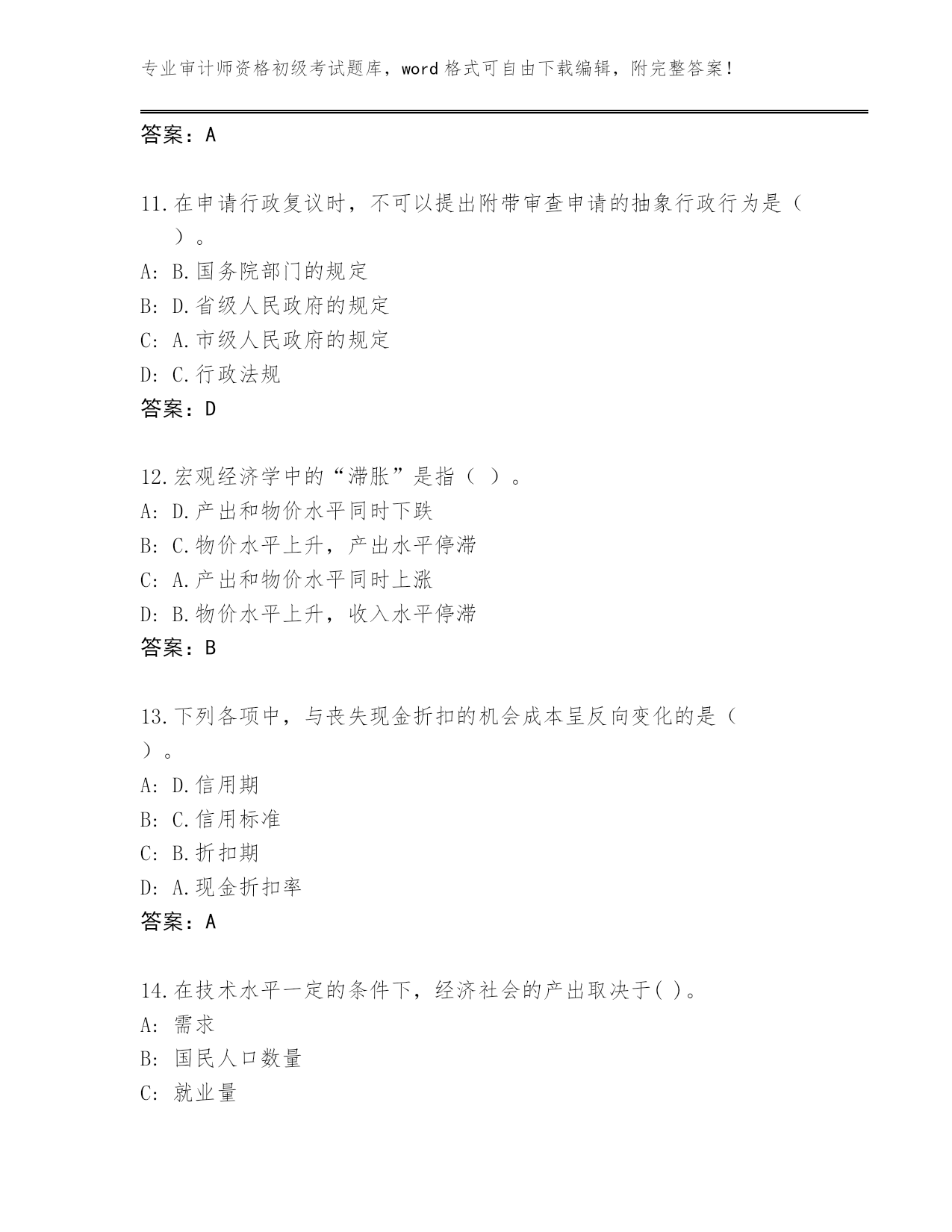 专业审计师资格初级考试题库，word 格式可自由下载编辑，附完整答案！

答案：A

11.在申请行政复议时，不可以提出附带审查申请的抽象行政行为是（ ）。
A: B.国务院部门的规定
B: D.省级人民政府的规定
C: A.市级人民政府的规定
D: C.行政法规
答案：D

12.宏观经济学中的“滞胀”是指（ ）。
A: D.产出和物价水平同时下跌
B: C.物价水平上升，产出水平停滞
C: A.产出和物价水平同时上涨
D: B.物价水平上升，收入水平停滞
答案：B

13.下列各项中，与丧失现金折扣的机会成本呈反向变化的是（ ）。
A: D.信用期
B: C.信用标准
C: B.折扣期
D: A.现金折扣率
答案：A

14.在技术水平一定的条件下，经济社会的产出取决于( )。
A: 需求
B: 国民人口数量
C: 就业量